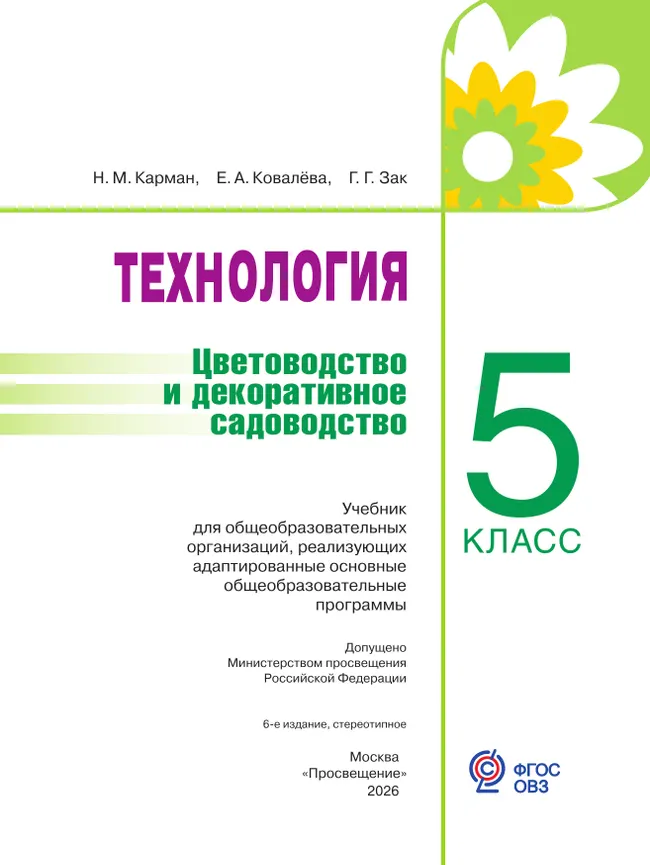 Н. М. Карман, Е. А. Ковалёва, Г. Г. Зак

ТЕХНОЛОГИЯ

Цветоводство и декоративное садоводство

5 КЛАСС

Учебник для общеобразовательных организаций, реализующих адаптированные основные общеобразовательные программы

Допущено Министерством просвещения Российской Федерации

6-е издание, стереотипное

Москва «Просвещение» 2026

ФГОС ОВЗ